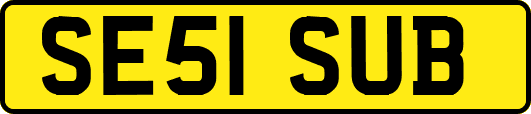 SE51 SUB